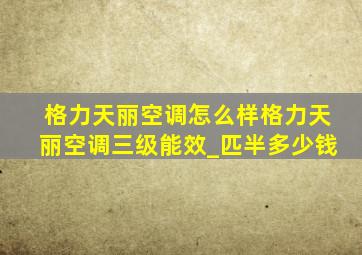 格力天丽空调怎么样格力天丽空调三级能效_匹半多少钱